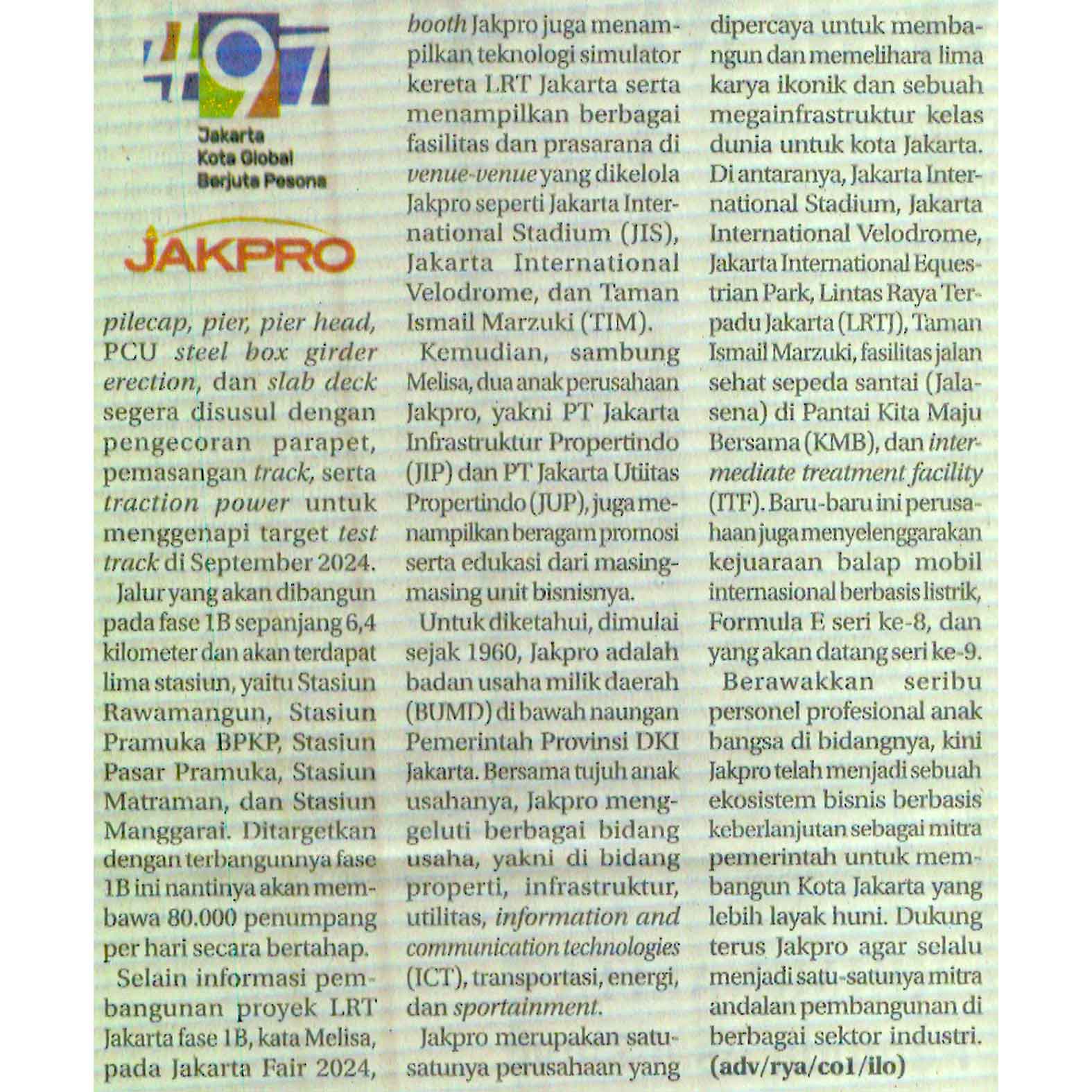 #97
Jakarta
Kota Global
Berjuta Pesona

JAKPRO

pilecap, pier, pier head, PCU steel box girder erection, dan slab deck segera disusul dengan pengecoran parapet, pemasangan track, serta traction power untuk menggenapi target test track di September 2024.

Jalur yang akan dibangun pada fase 1B sepanjang 6,4 kilometer dan akan terdapat lima stasiun, yaitu Stasiun Rawamangun, Stasiun Pramuka BPKP, Stasiun Pasar Pramuka, Stasiun Matraman, dan Stasiun Manggarai. Ditargetkan dengan terbangunnya fase 1B ini nantinya akan membawa 80.000 penumpang per hari secara bertahap.

Selain informasi pembangunan proyek LRT Jakarta fase 1B, kata Melisa, pada Jakarta Fair 2024, booth Jakpro juga menampilkan teknologi simulator kereta LRT Jakarta serta menampilkan berbagai fasilitas dan prasarana di venue-venue yang dikelola Jakpro seperti Jakarta International Stadium (JIS), Jakarta International Velodrome, dan Taman Ismail Marzuki (TIM).

Kemudian, sambung Melisa, dua anak perusahaan Jakpro, yakni PT Jakarta Infrastruktur Propertindo (JIP) dan PT Jakarta Utiitas Propertindo (JUP), juga menampilkan beragam promosi serta edukasi dari masing-masing unit bisnisnya.

Untuk diketahui, dimulai sejak 1960, Jakpro adalah badan usaha milik daerah (BUMD) di bawah naungan Pemerintah Provinsi DKI Jakarta. Bersama tujuh anak usahanya, Jakpro menggeluti berbagai bidang usaha, yakni di bidang properti, infrastruktur, utilitas, information and communication technologies (ICT), transportasi, energi, dan sportainment.

Jakpro merupakan satu-satunya perusahaan yang dipercaya untuk membangun dan memelihara lima karya ikonik dan sebuah megainfrastruktur kelas dunia untuk kota Jakarta. Di antaranya, Jakarta International Stadium, Jakarta International Velodrome, Jakarta International Equestrian Park, Lintas Raya Terpadu Jakarta (LRTJ), Taman Ismail Marzuki, fasilitas jalan sehat sepeda santai (Jalasena) di Pantai Kita Maju Bersama (KMB), dan intermediate treatment facility (ITF). Baru-baru ini perusahaan juga menyelenggarakan kejuaraan balap mobil internasional berbasis listrik, Formula E seri ke-8, dan yang akan datang seri ke-9.

Berawakkan seribu personel profesional anak bangsa di bidangnya, kini Jakpro telah menjadi sebuah ekosistem bisnis berbasis keberlanjutan sebagai mitra pemerintah untuk membangun Kota Jakarta yang lebih layak huni. Dukung terus Jakpro agar selalu menjadi satu-satunya mitra andalan pembangunan di berbagai sektor industri. (adv/rya/co1/ilo)